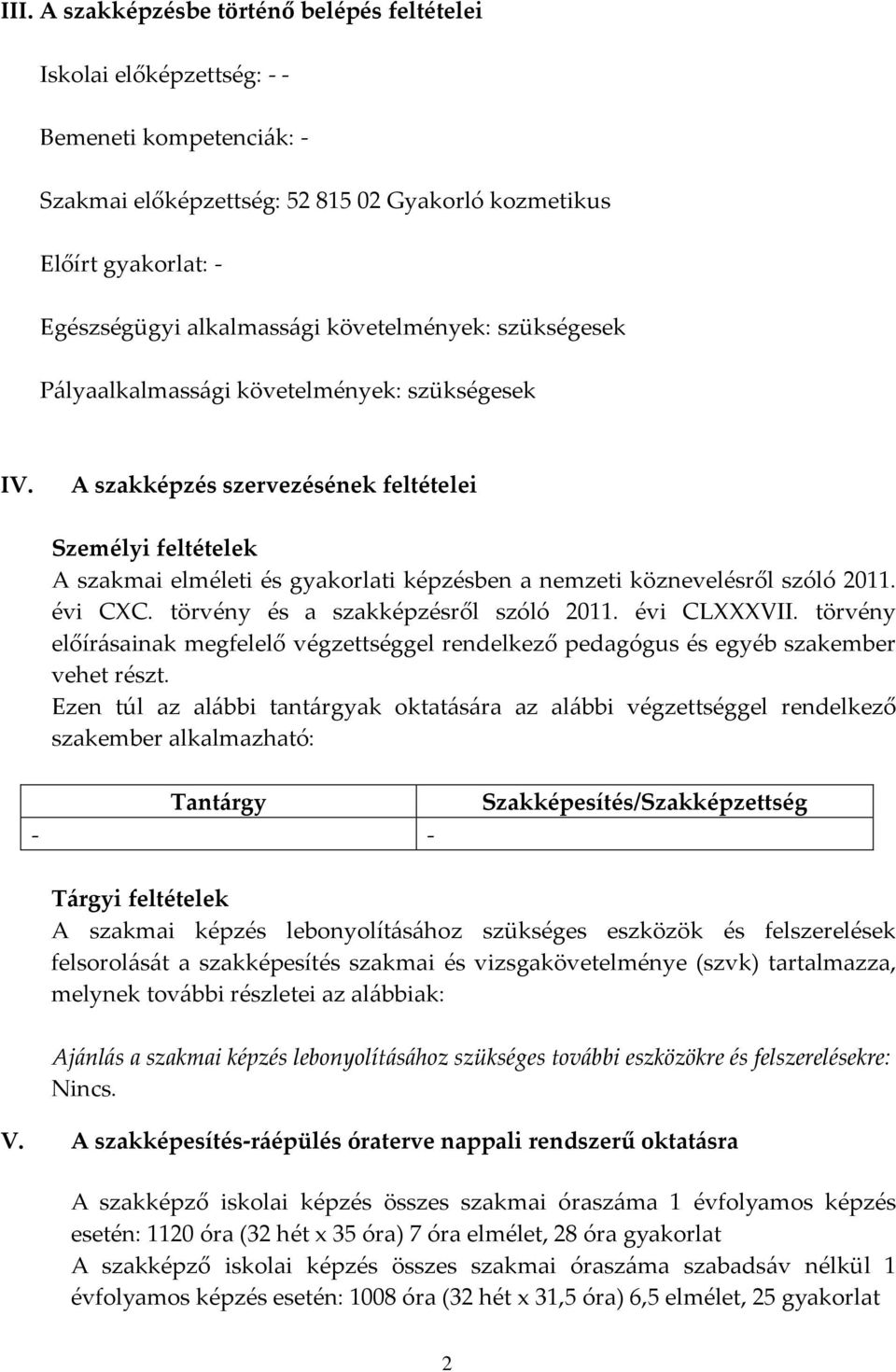 III. A szakképzésbe történő belépés feltételei

Iskolai előképzettség: - -

Bemeneti kompetenciák: -

Szakmai előképzettség: 52 815 02 Gyakorló kozmetikus

Előírt gyakorlat: -

Egészségügyi alkalmassági követelmények: szükségesek

Pályaalkalmassági követelmények: szükségesek

IV. A szakképzés szervezésének feltételei

Személyi feltételek
A szakmai elméleti és gyakorlati képzésben a nemzeti köznevelésről szóló 2011. évi CXC. törvény és a szakképzésről szóló 2011. évi CLXXXVII. törvény előírásainak megfelelő végzettséggel rendelkező pedagógus és egyéb szakember vehet részt.
Ezen túl az alábbi tantárgyak oktatására az alábbi végzettséggel rendelkező szakember alkalmazható:

| Tantárgy | Szakképesítés/Szakképzettség |
|---|---|
| - | - |

Tárgyi feltételek
A szakmai képzés lebonyolításához szükséges eszközök és felszerelések felsorolását a szakképesítés szakmai és vizsgakövetelménye (szvk) tartalmazza, melynek további részletei az alábbiak:

Ajánlás a szakmai képzés lebonyolításához szükséges további eszközökre és felszerelésekre: Nincs.

V. A szakképesítés-ráépülés óraterve nappali rendszerű oktatásra

A szakképző iskolai képzés összes szakmai óraszáma 1 évfolyamos képzés esetén: 1120 óra (32 hét x 35 óra) 7 óra elmélet, 28 óra gyakorlat
A szakképző iskolai képzés összes szakmai óraszáma szabadsáv nélkül 1 évfolyamos képzés esetén: 1008 óra (32 hét x 31,5 óra) 6,5 elmélet, 25 gyakorlat

2